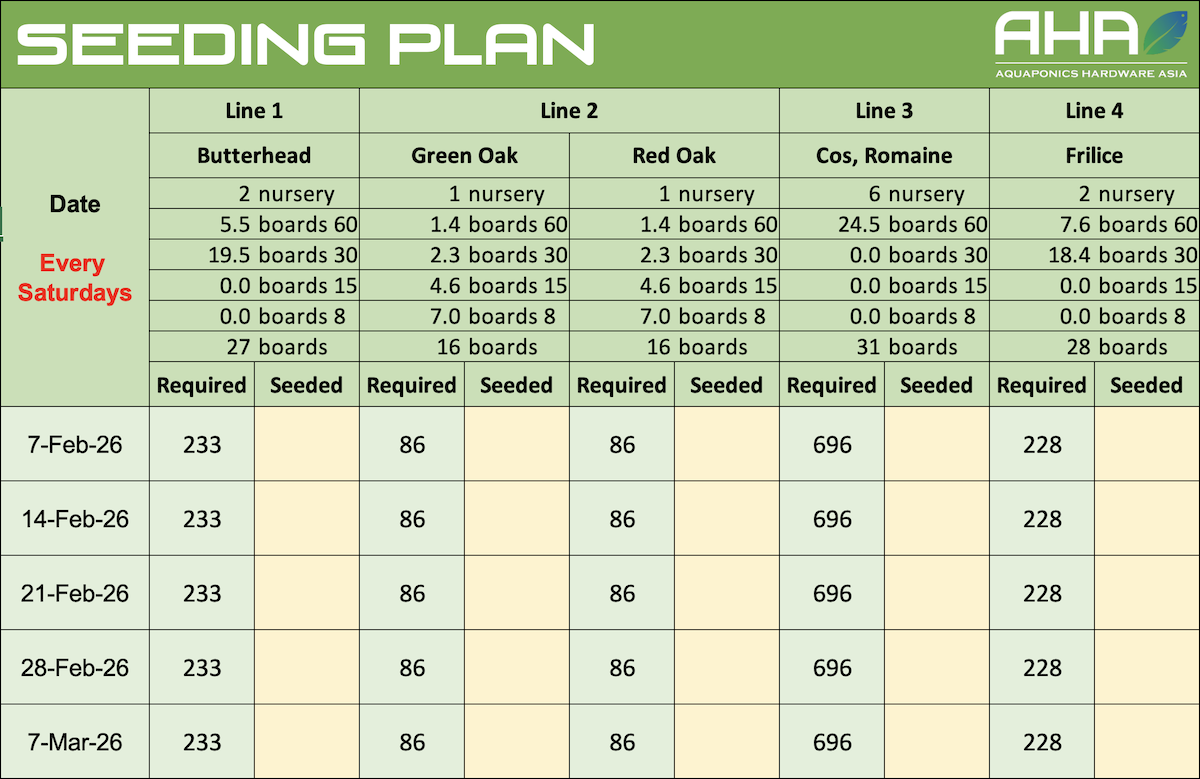 SEEDING PLAN

AHA
AQUAPONICS HARDWARE ASIA

| Date Every Saturdays | Line 1 | | Line 2 | | | | Line 3 | | Line 4 | |
|---|---|---|---|---|---|---|---|---|---|---|
| | Butterhead | | Green Oak | | Red Oak | | Cos, Romaine | | Frilice | |
| | 2 nursery | | 1 nursery | | 1 nursery | | 6 nursery | | 2 nursery | |
| | 5.5 boards 60 | | 1.4 boards 60 | | 1.4 boards 60 | | 24.5 boards 60 | | 7.6 boards 60 | |
| | 19.5 boards 30 | | 2.3 boards 30 | | 2.3 boards 30 | | 0.0 boards 30 | | 18.4 boards 30 | |
| | 0.0 boards 15 | | 4.6 boards 15 | | 4.6 boards 15 | | 0.0 boards 15 | | 0.0 boards 15 | |
| | 0.0 boards 8 | | 7.0 boards 8 | | 7.0 boards 8 | | 0.0 boards 8 | | 0.0 boards 8 | |
| | 27 boards | | 16 boards | | 16 boards | | 31 boards | | 28 boards | |
| | Required | Seeded | Required | Seeded | Required | Seeded | Required | Seeded | Required | Seeded |
| 7-Feb-26 | 233 | | 86 | | 86 | | 696 | | 228 | |
| 14-Feb-26 | 233 | | 86 | | 86 | | 696 | | 228 | |
| 21-Feb-26 | 233 | | 86 | | 86 | | 696 | | 228 | |
| 28-Feb-26 | 233 | | 86 | | 86 | | 696 | | 228 | |
| 7-Mar-26 | 233 | | 86 | | 86 | | 696 | | 228 | |